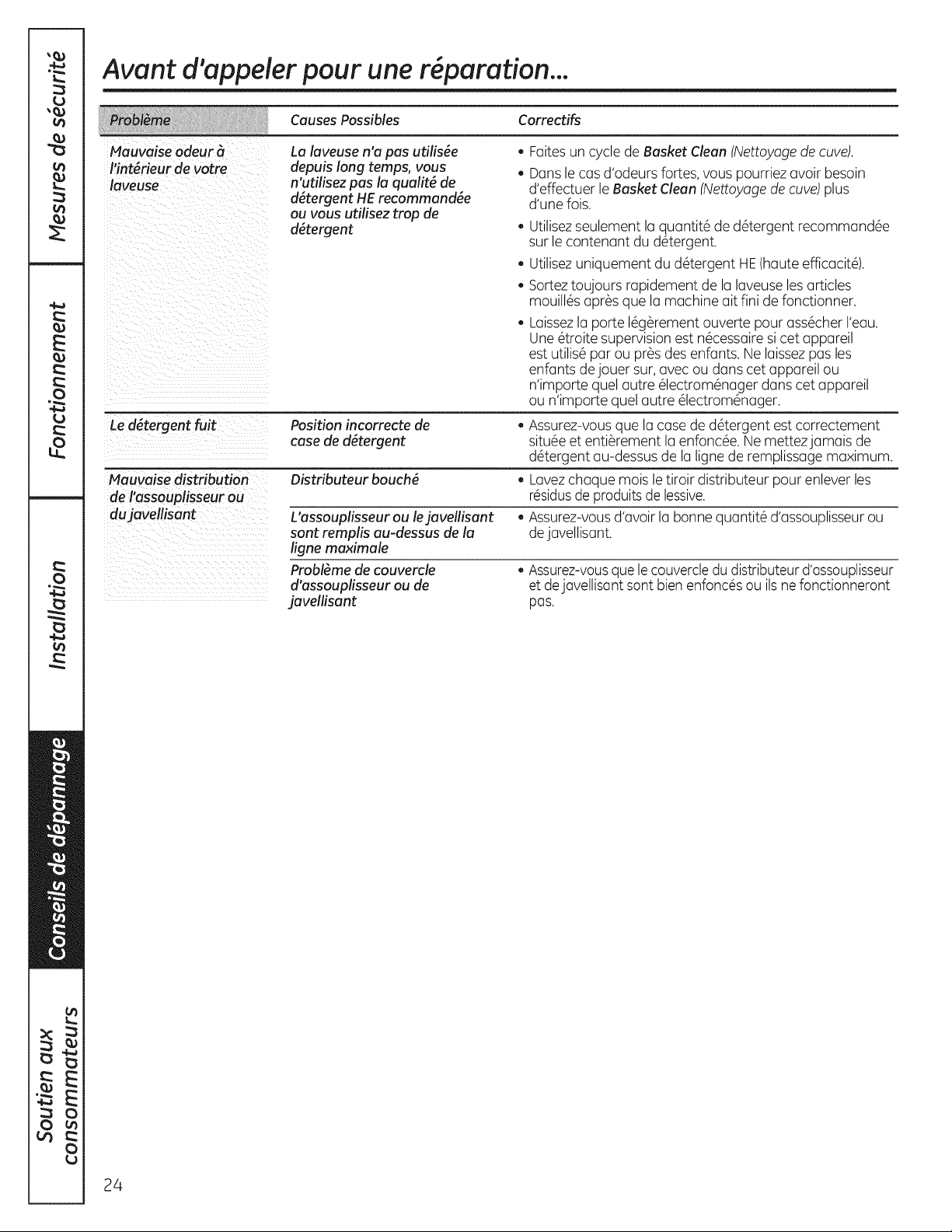 Mesures de sécurité

Fonctionnement

Installation

Conseils de dépannage

Soutien aux consommateurs

Avant d'appeler pour une réparation...

| Problème | Causes Possibles | Correctifs |
|---|---|---|
| Mauvaise odeur à l'intérieur de votre laveuse | La laveuse n'a pas utilisée depuis long temps, vous n'utilisez pas la qualité de détergent HE recommandée ou vous utilisez trop de détergent | • Faites un cycle de Basket Clean (Nettoyage de cuve). • Dans le cas d'odeurs fortes, vous pourriez avoir besoin d'effectuer le Basket Clean (Nettoyage de cuve) plus d'une fois. • Utilisez seulement la quantité de détergent recommandée sur le contenant du détergent. • Utilisez uniquement du détergent HE (haute efficacité). • Sortez toujours rapidement de la laveuse les articles mouillés après que la machine ait fini de fonctionner. • Laissez la porte légèrement ouverte pour assécher l'eau. Une étroite supervision est nécessaire si cet appareil est utilisé par ou près des enfants. Ne laissez pas les enfants de jouer sur, avec ou dans cet appareil ou n'importe quel autre électroménager dans cet appareil ou n'importe quel autre électroménager. |
| Le détergent fuit | Position incorrecte de case de détergent | • Assurez-vous que la case de détergent est correctement située et entièrement la enfoncée. Ne mettez jamais de détergent au-dessus de la ligne de remplissage maximum. |
| Mauvaise distribution de l'assouplisseur ou du javellisant | Distributeur bouché | • Lavez chaque mois le tiroir distributeur pour enlever les résidus de produits de lessive. |
| | L'assouplisseur ou le javellisant sont remplis au-dessus de la ligne maximale | • Assurez-vous d'avoir la bonne quantité d'assouplisseur ou de javellisant. |
| | Problème de couvercle d'assouplisseur ou de javellisant | • Assurez-vous que le couvercle du distributeur d'assouplisseur et de javellisant sont bien enfoncés ou ils ne fonctionneront pas. |

24